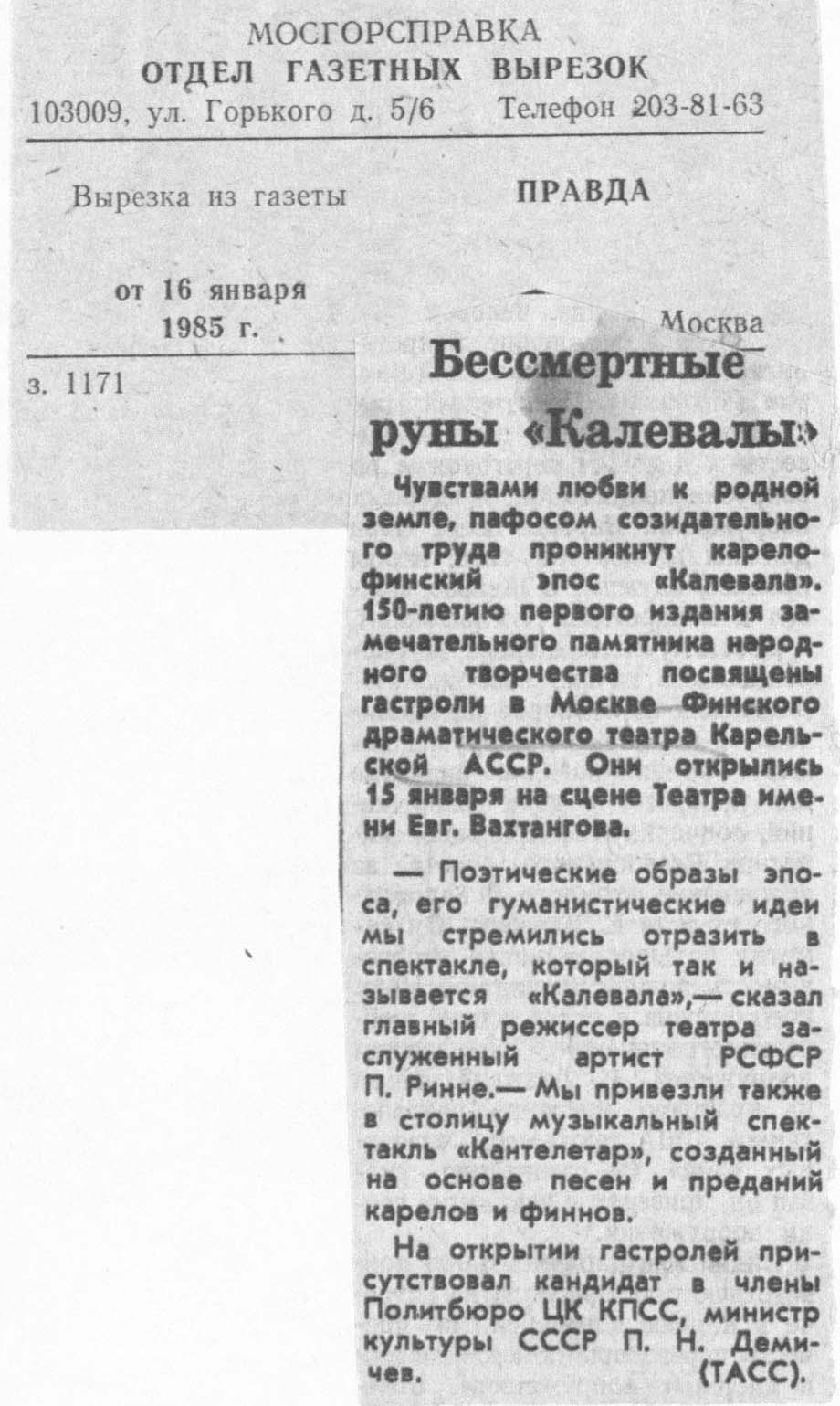 МОСГОРСПРАВКА
ОТДЕЛ ГАЗЕТНЫХ ВЫРЕЗОК
103009, ул. Горького д. 5/6 Телефон 203-81-63

Вырезка из газеты ПРАВДА

от 16 января 1985 г.

Москва

з. 1171

Бессмертные руны «Калевалы»

Чувствами любви к родной земле, пафосом созидательного труда проникнут карело-финский эпос «Калевала». 150-летию первого издания замечательного памятника народного творчества посвящены гастроли в Москве Финского драматического театра Карельской АССР. Они открылись 15 января на сцене Театра имени Евг. Вахтангова.

— Поэтические образы эпоса, его гуманистические идеи мы стремились отразить в спектакле, который так и называется «Калевала»,— сказал главный режиссер театра заслуженный артист РСФСР П. Ринне.— Мы привезли также в столицу музыкальный спектакль «Кантелетар», созданный на основе песен и преданий карелов и финнов.

На открытии гастролей присутствовал кандидат в члены Политбюро ЦК КПСС, министр культуры СССР П. Н. Демичев. (ТАСС).